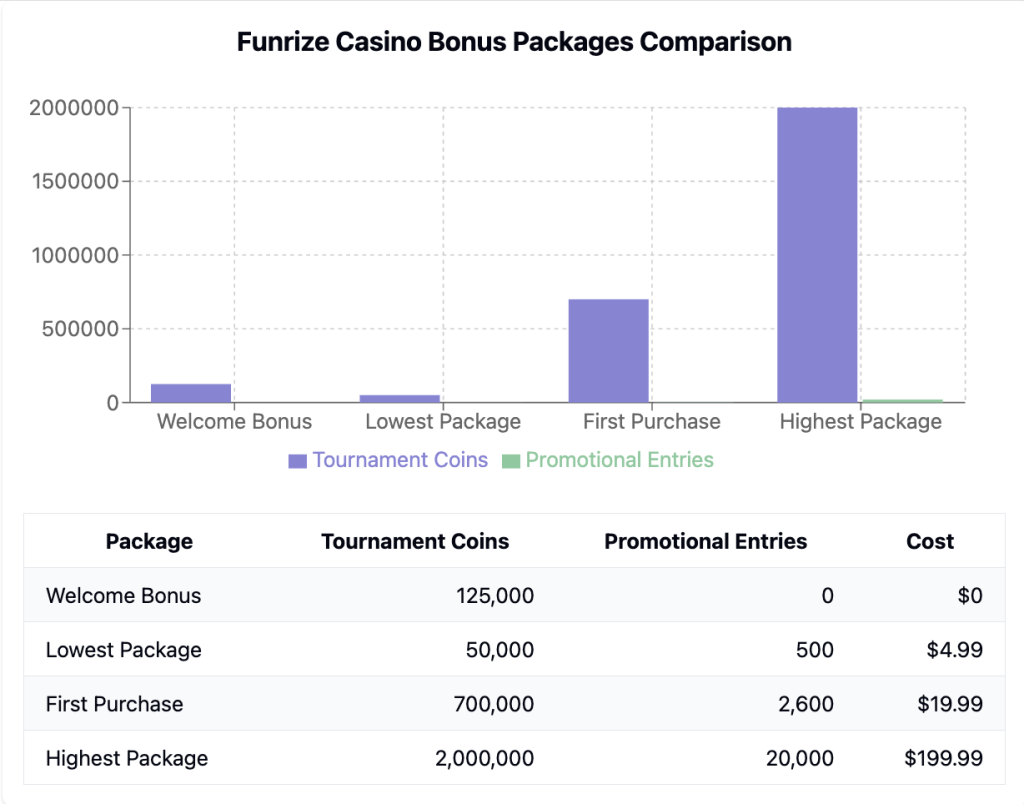 Funrize Casino Bonus Packages Comparison

2000000
1500000
1000000
500000
0

Welcome Bonus
Lowest Package
First Purchase
Highest Package

Tournament Coins
Promotional Entries

| Package | Tournament Coins | Promotional Entries | Cost |
|---|---|---|---|
| Welcome Bonus | 125,000 | 0 | $0 |
| Lowest Package | 50,000 | 500 | $4.99 |
| First Purchase | 700,000 | 2,600 | $19.99 |
| Highest Package | 2,000,000 | 20,000 | $199.99 |